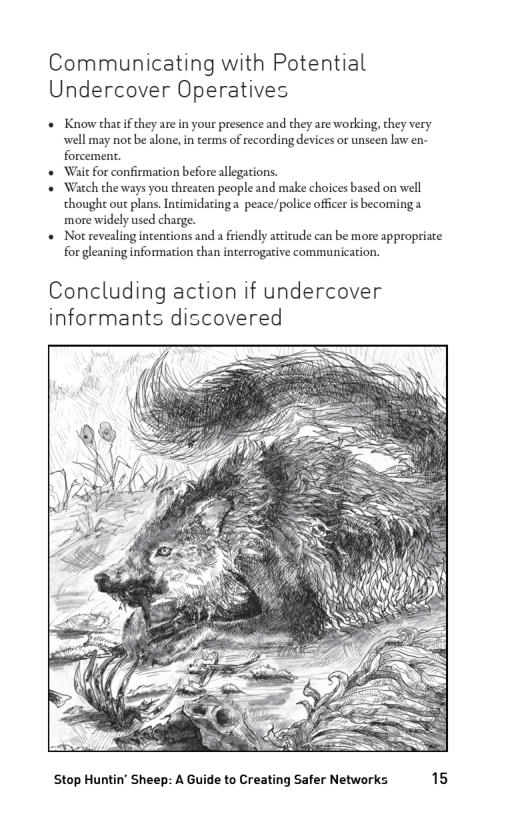 Communicating with Potential Undercover Operatives

• Know that if they are in your presence and they are working, they very well may not be alone, in terms of recording devices or unseen law enforcement.
• Wait for confirmation before allegations.
• Watch the ways you threaten people and make choices based on well thought out plans. Intimidating a peace/police officer is becoming a more widely used charge.
• Not revealing intentions and a friendly attitude can be more appropriate for gleaning information than interrogative communication.

Concluding action if undercover informants discovered

Stop Huntin' Sheep: A Guide to Creating Safer Networks 15